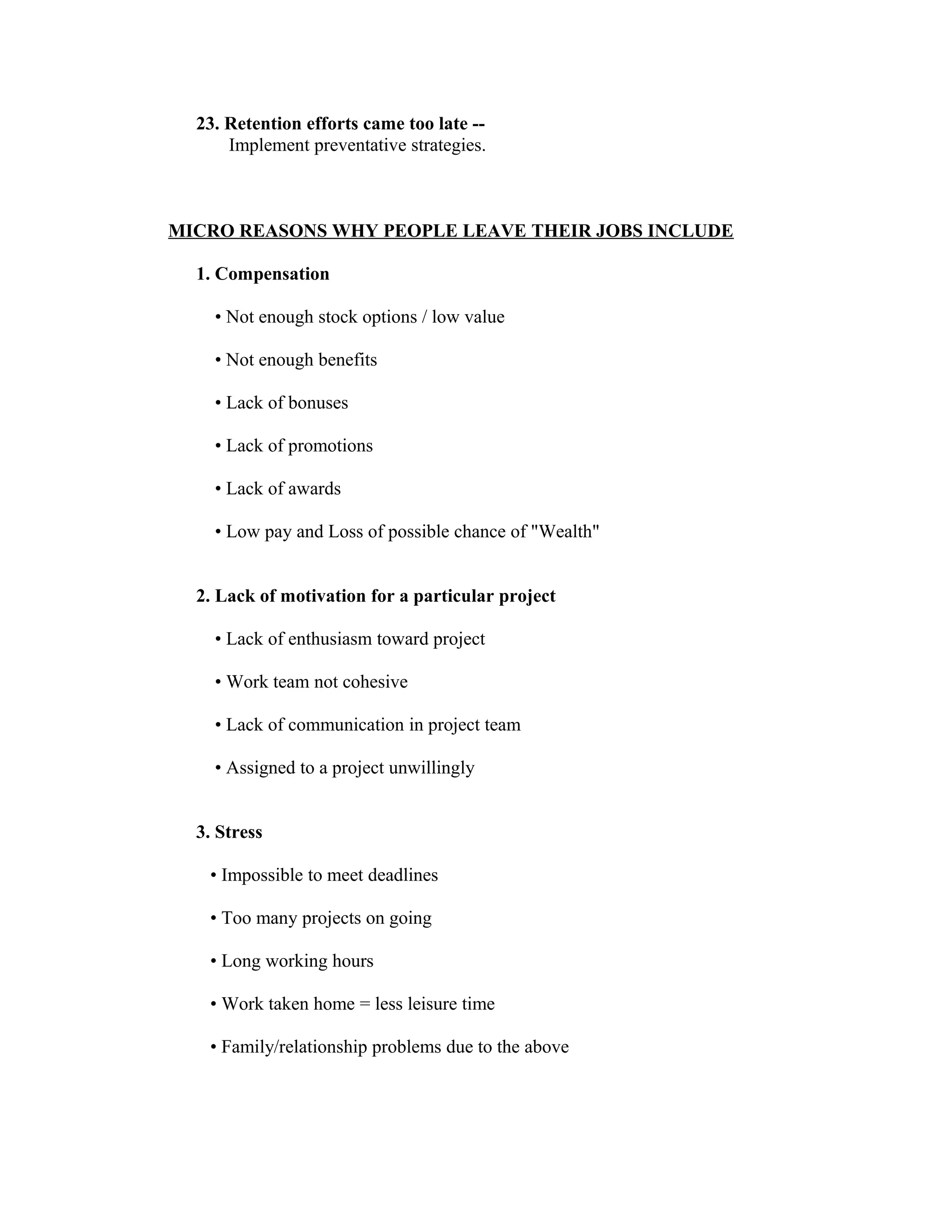 23. Retention efforts came too late --
Implement preventative strategies.

MICRO REASONS WHY PEOPLE LEAVE THEIR JOBS INCLUDE

1. Compensation

• Not enough stock options / low value

• Not enough benefits

• Lack of bonuses

• Lack of promotions

• Lack of awards

• Low pay and Loss of possible chance of "Wealth"

2. Lack of motivation for a particular project

• Lack of enthusiasm toward project

• Work team not cohesive

• Lack of communication in project team

• Assigned to a project unwillingly

3. Stress

• Impossible to meet deadlines

• Too many projects on going

• Long working hours

• Work taken home = less leisure time

• Family/relationship problems due to the above